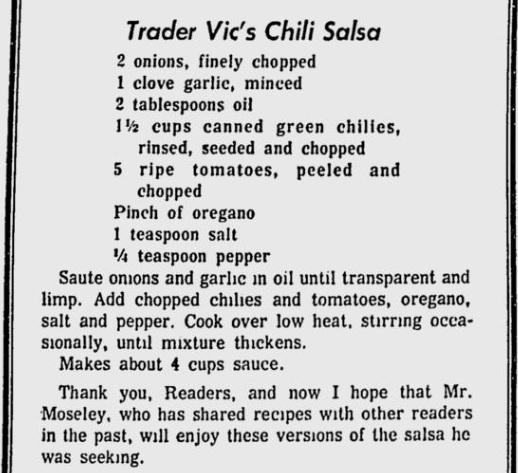 Trader Vic's Chili Salsa

2 onions, finely chopped
1 clove garlic, minced
2 tablespoons oil
1½ cups canned green chilies, rinsed, seeded and chopped
5 ripe tomatoes, peeled and chopped
Pinch of oregano
1 teaspoon salt
¼ teaspoon pepper

Saute onions and garlic in oil until transparent and limp. Add chopped chilies and tomatoes, oregano, salt and pepper. Cook over low heat, stirring occasionally, until mixture thickens.

Makes about 4 cups sauce.

Thank you, Readers, and now I hope that Mr. Moseley, who has shared recipes with other readers in the past, will enjoy these versions of the salsa he was seeking.